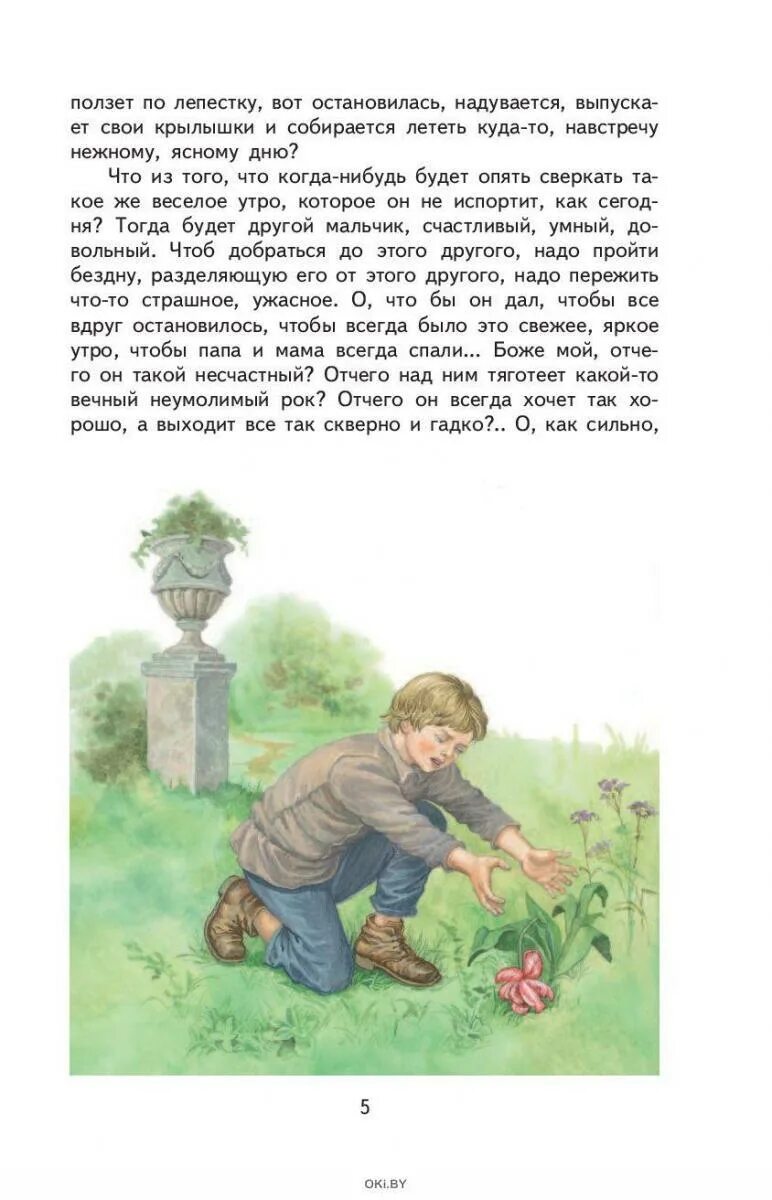 ползет по лепестку, вот остановилась, надувается, выпускает свои крылышки и собирается лететь куда-то, навстречу нежному, ясному дню?

Что из того, что когда-нибудь будет опять сверкать такое же веселое утро, которое он не испортит, как сегодня? Тогда будет другой мальчик, счастливый, умный, довольный. Чтоб добраться до этого другого, надо пройти бездну, разделяющую его от этого другого, надо пережить что-то страшное, ужасное. О, что бы он дал, чтобы все вдруг остановилось, чтобы всегда было это свежее, яркое утро, чтобы папа и мама всегда спали... Боже мой, отчего он такой несчастный? Отчего над ним тяготеет какой-то вечный неумолимый рок? Отчего он всегда хочет так хорошо, а выходит все так скверно и гадко?.. О, как сильно,

5

OKI.BY